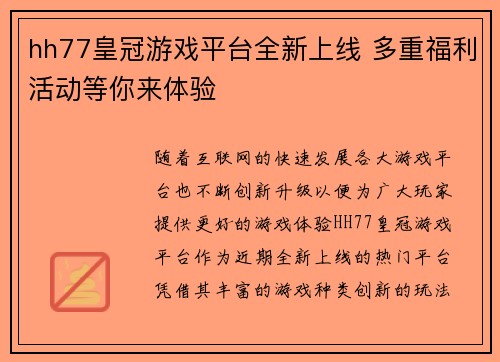 hh77皇冠游戏平台全新上线 多重福利活动等你来体验

随着互联网的快速发展各大游戏平台也不断创新升级以便为广大玩家提供更好的游戏体验HH77皇冠游戏平台作为近期全新上线的热门平台凭借其丰富的游戏种类创新的玩法